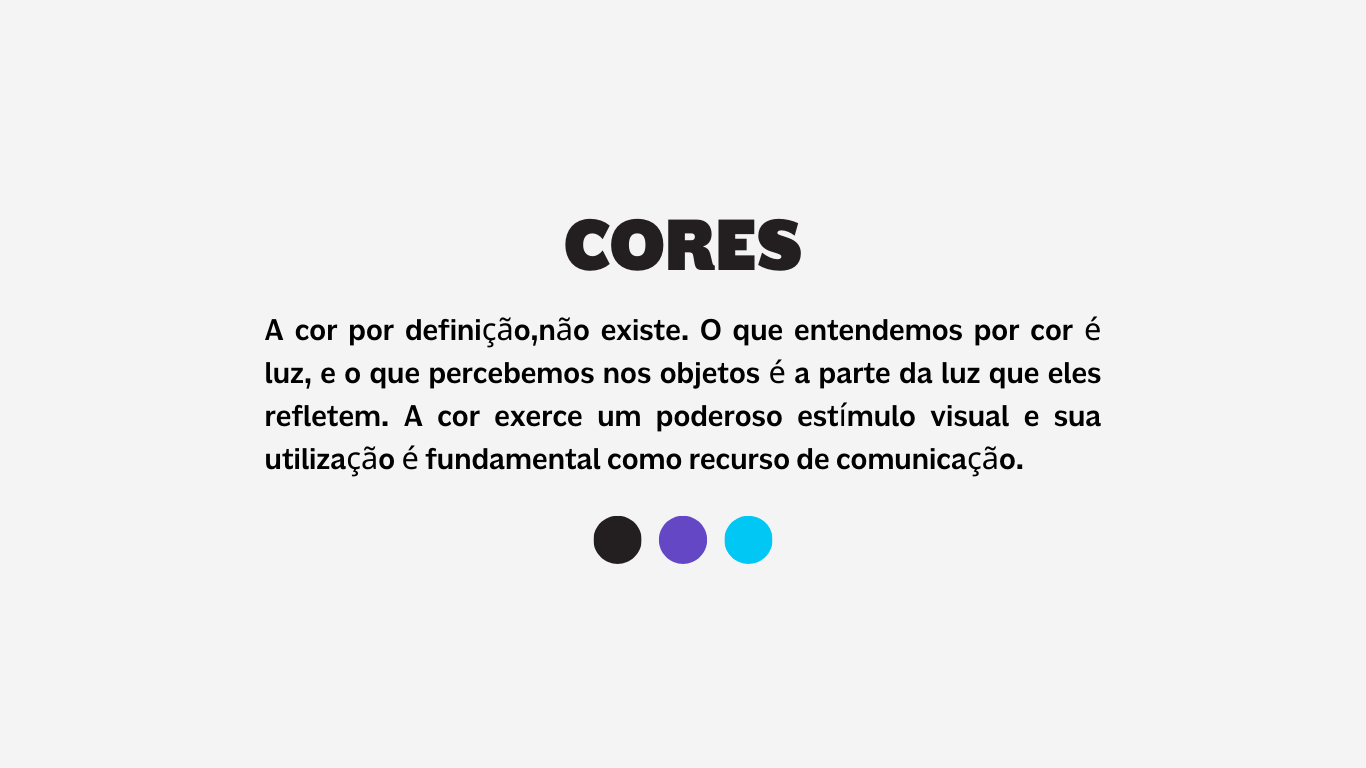 CORES

A cor por definição,não existe. O que entendemos por cor é luz, e o que percebemos nos objetos é a parte da luz que eles refletem. A cor exerce um poderoso estímulo visual e sua utilização é fundamental como recurso de comunicação.